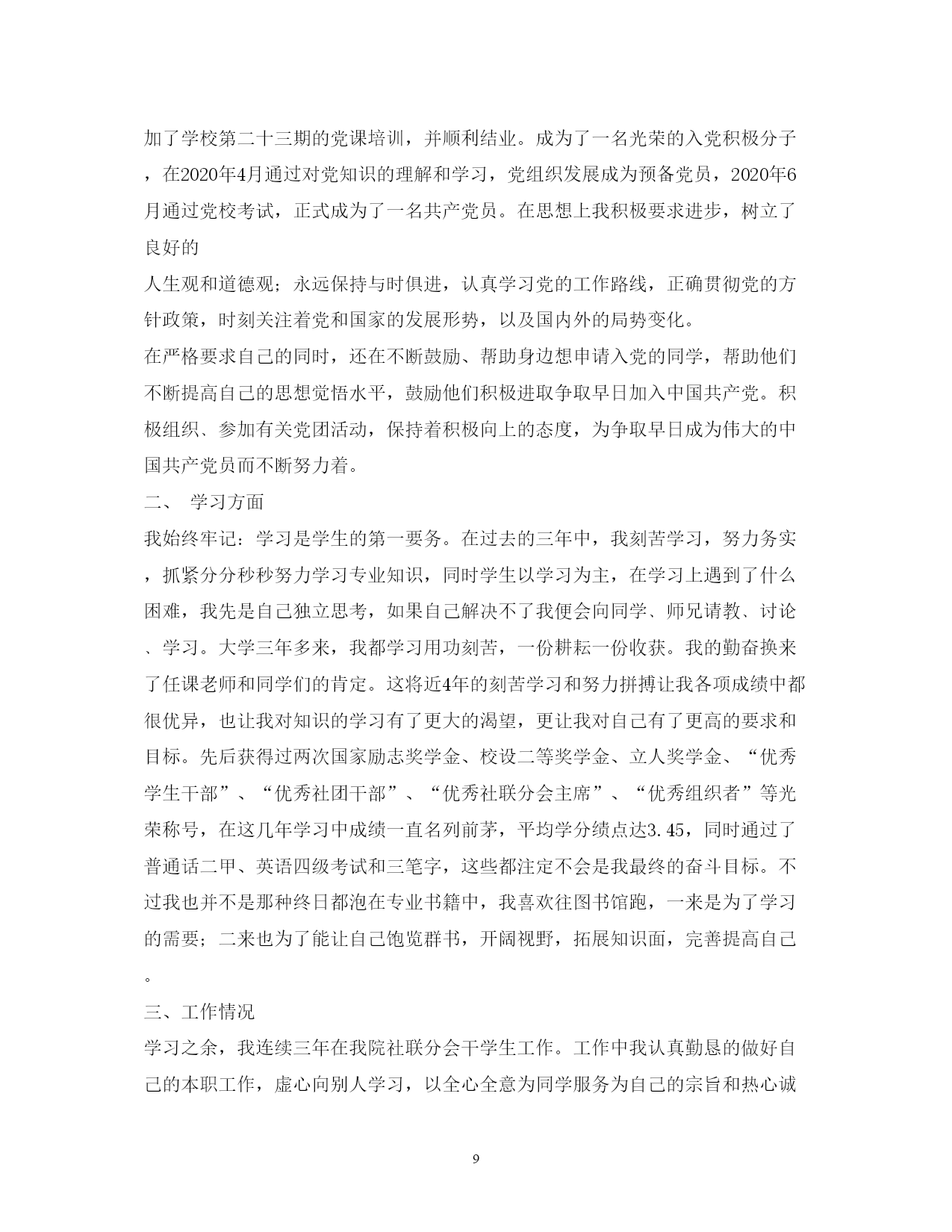 加了学校第二十三期的党课培训，并顺利结业。成为了一名光荣的入党积极分子，在2020年4月通过对党知识的理解和学习，党组织发展成为预备党员，2020年6月通过党校考试，正式成为了一名共产党员。在思想上我积极要求进步，树立了良好的

人生观和道德观；永远保持与时俱进，认真学习党的工作路线，正确贯彻党的方针政策，时刻关注着党和国家的发展形势，以及国内外的局势变化。

在严格要求自己的同时，还在不断鼓励、帮助身边想申请入党的同学，帮助他们不断提高自己的思想觉悟水平，鼓励他们积极进取争取早日加入中国共产党。积极组织、参加有关党团活动，保持着积极向上的态度，为争取早日成为伟大的中国共产党员而不断努力着。

二、 学习方面

我始终牢记：学习是学生的第一要务。在过去的三年中，我刻苦学习，努力务实，抓紧分分秒秒努力学习专业知识，同时学生以学习为主，在学习上遇到了什么困难，我先是自己独立思考，如果自己解决不了我便会向同学、师兄请教、讨论、学习。大学三年多来，我都学习用功刻苦，一份耕耘一份收获。我的勤奋换来了任课老师和同学们的肯定。这将近4年的刻苦学习和努力拼搏让我各项成绩中都很优异，也让我对知识的学习有了更大的渴望，更让我对自己有了更高的要求和目标。先后获得过两次国家励志奖学金、校设二等奖学金、立人奖学金、“优秀学生干部”、“优秀社团干部”、“优秀社联分会主席”、“优秀组织者”等光荣称号，在这几年学习中成绩一直名列前茅，平均学分绩点达3.45，同时通过了普通话二甲、英语四级考试和三笔字，这些都注定不会是我最终的奋斗目标。不过我也并不是那种终日都泡在专业书籍中，我喜欢往图书馆跑，一来是为了学习的需要；二来也为了能让自己饱览群书，开阔视野，拓展知识面，完善提高自己。

三、工作情况

学习之余，我连续三年在我院社联分会干学生工作。工作中我认真勤恳的做好自己的本职工作，虚心向别人学习，以全心全意为同学服务为自己的宗旨和热心诚

9